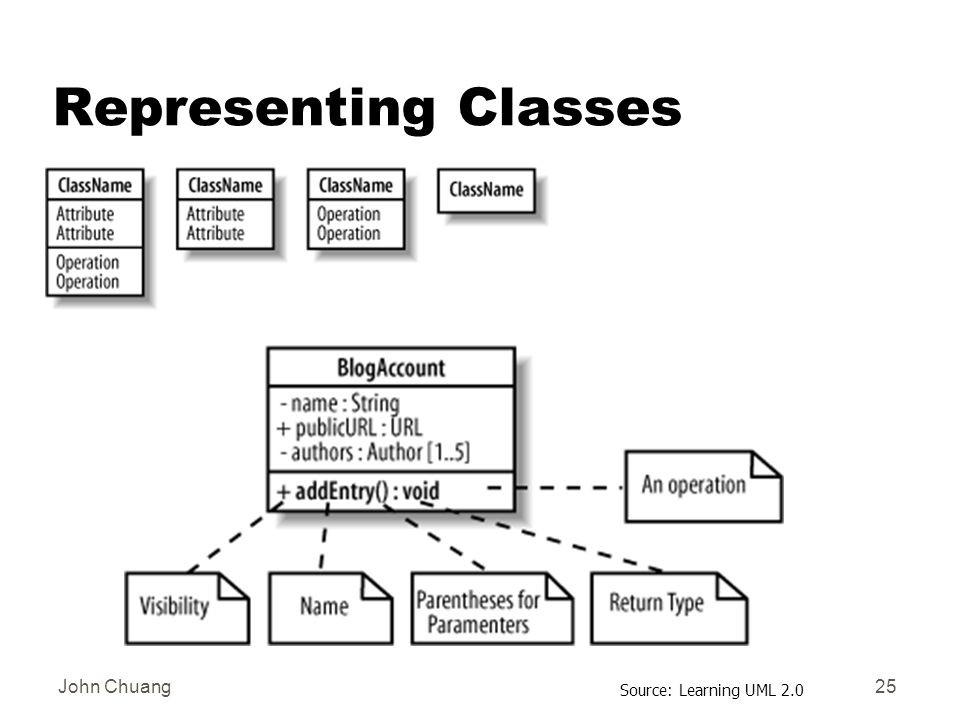 Representing Classes

ClassName
Attribute
Attribute
Operation
Operation

ClassName
Attribute
Attribute

ClassName
Operation
Operation

ClassName

BlogAccount
- name : String
+ publicURL : URL
- authors : Author [1..5]
+ addEntry() : void

An operation

Visibility

Name

Parentheses for Paramenters

Return Type

John Chuang

Source: Learning UML 2.0

25